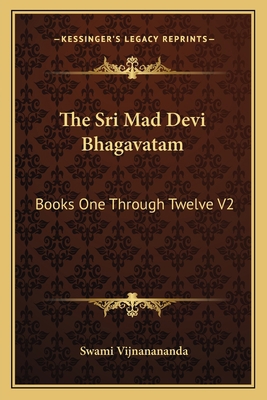 —KESSINGER'S LEGACY REPRINTS—

The Sri Mad Devi Bhagavatam

Books One Through Twelve V2

Swami Vijnanananda